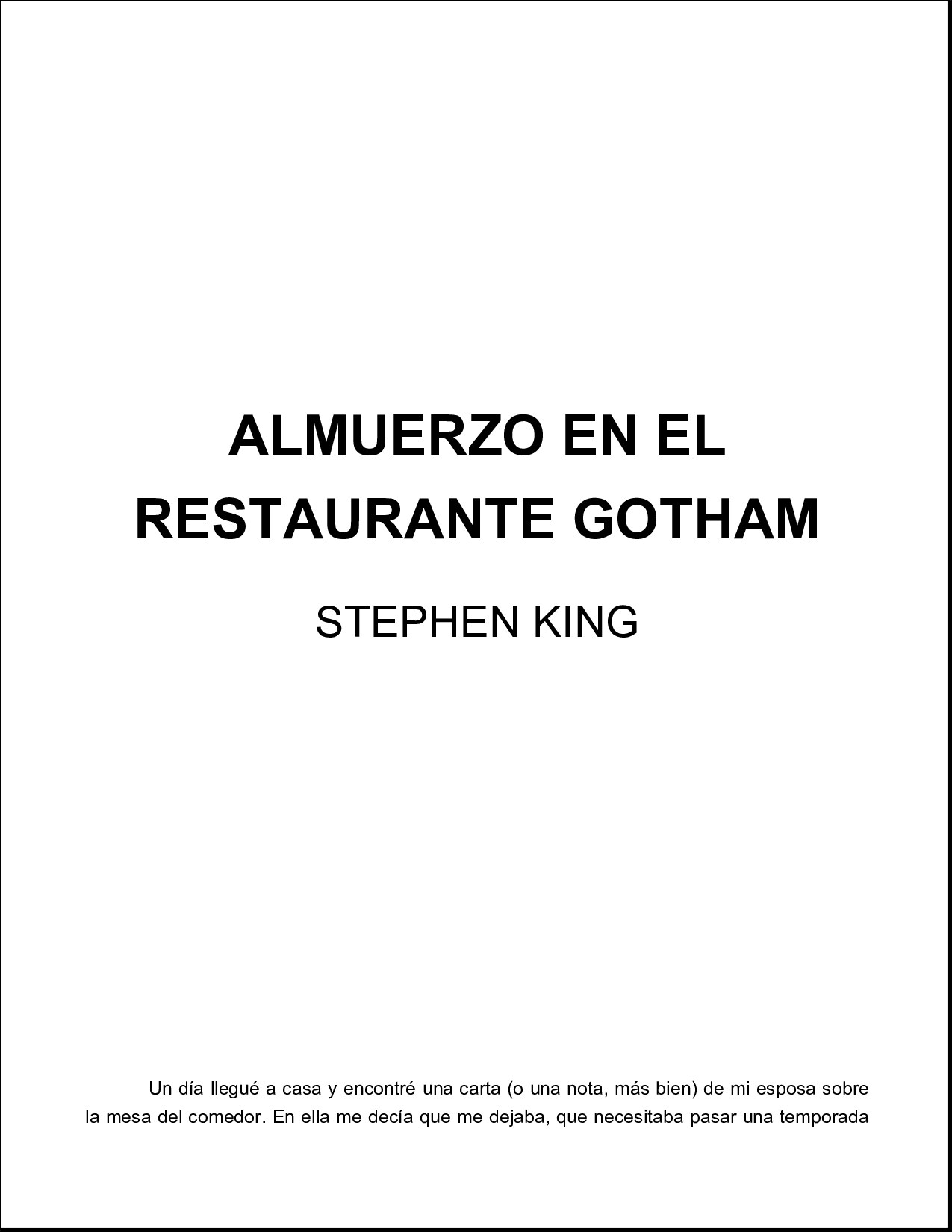 ALMUERZO EN EL RESTAURANTE GOTHAM

STEPHEN KING

Un día llegué a casa y encontré una carta (o una nota, más bien) de mi esposa sobre la mesa del comedor. En ella me decía que me dejaba, que necesitaba pasar una temporada